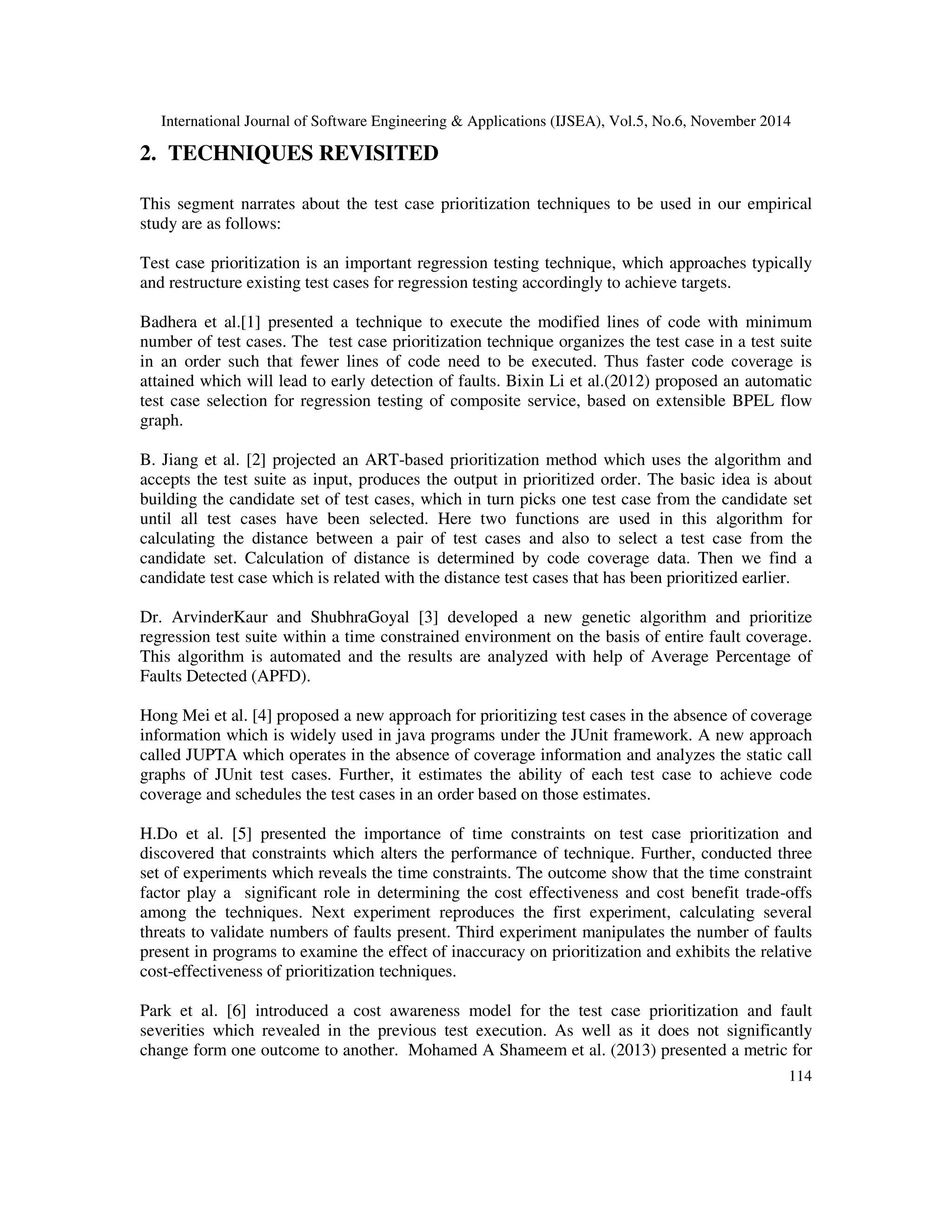 International Journal of Software Engineering & Applications (IJSEA), Vol.5, No.6, November 2014

2. TECHNIQUES REVISITED

This segment narrates about the test case prioritization techniques to be used in our empirical study are as follows:

Test case prioritization is an important regression testing technique, which approaches typically and restructure existing test cases for regression testing accordingly to achieve targets.

Badhera et al.[1] presented a technique to execute the modified lines of code with minimum number of test cases. The test case prioritization technique organizes the test case in a test suite in an order such that fewer lines of code need to be executed. Thus faster code coverage is attained which will lead to early detection of faults. Bixin Li et al.(2012) proposed an automatic test case selection for regression testing of composite service, based on extensible BPEL flow graph.

B. Jiang et al. [2] projected an ART-based prioritization method which uses the algorithm and accepts the test suite as input, produces the output in prioritized order. The basic idea is about building the candidate set of test cases, which in turn picks one test case from the candidate set until all test cases have been selected. Here two functions are used in this algorithm for calculating the distance between a pair of test cases and also to select a test case from the candidate set. Calculation of distance is determined by code coverage data. Then we find a candidate test case which is related with the distance test cases that has been prioritized earlier.

Dr. ArvinderKaur and ShubhraGoyal [3] developed a new genetic algorithm and prioritize regression test suite within a time constrained environment on the basis of entire fault coverage. This algorithm is automated and the results are analyzed with help of Average Percentage of Faults Detected (APFD).

Hong Mei et al. [4] proposed a new approach for prioritizing test cases in the absence of coverage information which is widely used in java programs under the JUnit framework. A new approach called JUPTA which operates in the absence of coverage information and analyzes the static call graphs of JUnit test cases. Further, it estimates the ability of each test case to achieve code coverage and schedules the test cases in an order based on those estimates.

H.Do et al. [5] presented the importance of time constraints on test case prioritization and discovered that constraints which alters the performance of technique. Further, conducted three set of experiments which reveals the time constraints. The outcome show that the time constraint factor play a significant role in determining the cost effectiveness and cost benefit trade-offs among the techniques. Next experiment reproduces the first experiment, calculating several threats to validate numbers of faults present. Third experiment manipulates the number of faults present in programs to examine the effect of inaccuracy on prioritization and exhibits the relative cost-effectiveness of prioritization techniques.

Park et al. [6] introduced a cost awareness model for the test case prioritization and fault severities which revealed in the previous test execution. As well as it does not significantly change form one outcome to another. Mohamed A Shameem et al. (2013) presented a metric for

114